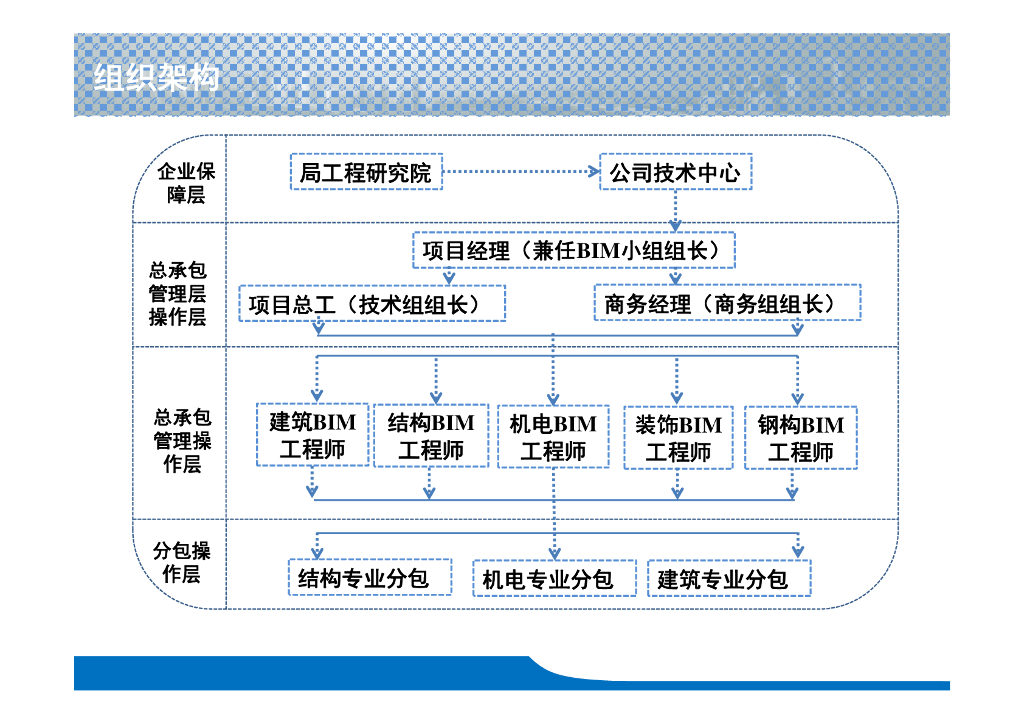 组织架构

企业保障层

局工程研究院

公司技术中心

总承包管理层操作层

项目经理（兼任BIM小组组长）

项目总工（技术组组长）

商务经理（商务组组长）

总承包管理操作层

建筑BIM工程师

结构BIM工程师

机电BIM工程师

装饰BIM工程师

钢构BIM工程师

分包操作层

结构专业分包

机电专业分包

建筑专业分包